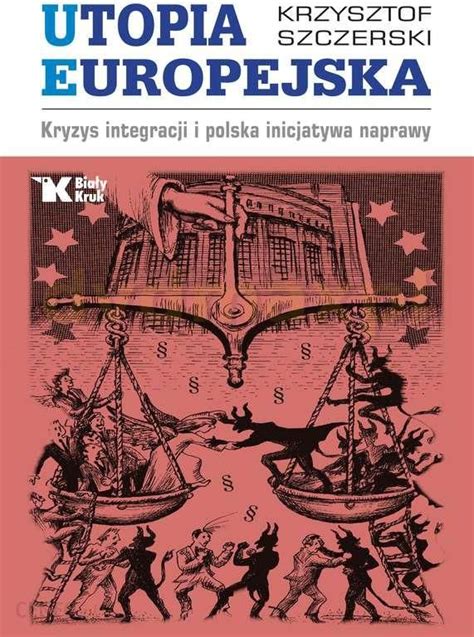 UTOPIA EUROPEJSKA

KRZYSZTOF SZCZERSKI

Kryzys integracji i polska inicjatywa naprawy

Biały Kruk

§ § § § § § §